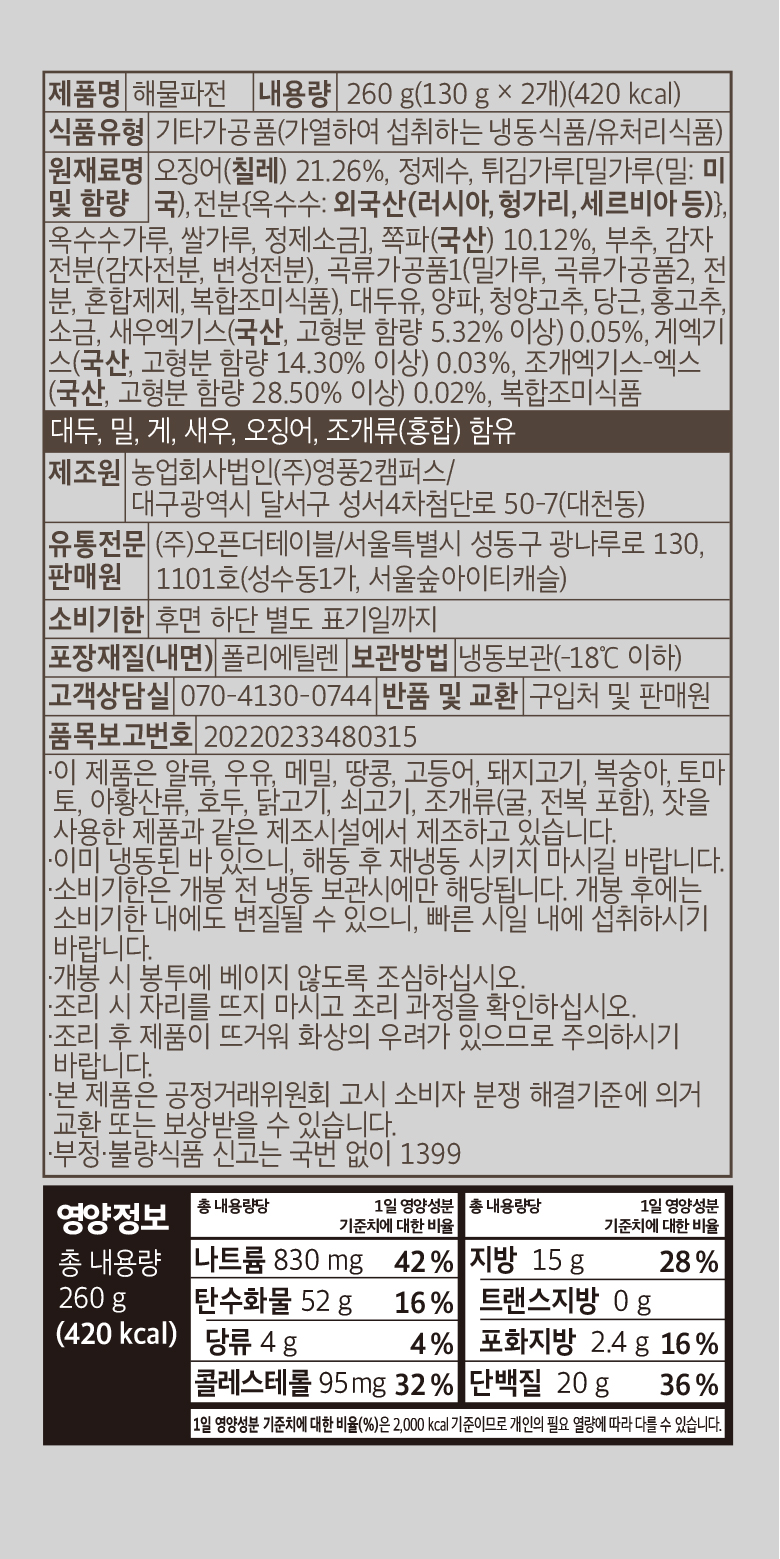 제품명 해물파전 내용량 260 g(130 g × 2개)(420 kcal)

식품유형 기타가공품(가열하여 섭취하는 냉동식품/유처리식품)

원재료명 및 함량 오징어(칠레) 21.26%, 정제수, 튀김가루[밀가루(밀: 미국), 전분{옥수수: 외국산(러시아, 헝가리, 세르비아 등)}, 옥수수가루, 쌀가루, 정제소금], 쪽파(국산) 10.12%, 부추, 감자전분(감자전분, 변성전분), 곡류가공품1(밀가루, 곡류가공품2, 전분, 혼합제제, 복합조미식품), 대두유, 양파, 청양고추, 당근, 홍고추, 소금, 새우엑기스(국산, 고형분 함량 5.32% 이상) 0.05%, 게엑기스(국산, 고형분 함량 14.30% 이상) 0.03%, 조개엑기스-엑스(국산, 고형분 함량 28.50% 이상) 0.02%, 복합조미식품

대두, 밀, 게, 새우, 오징어, 조개류(홍합) 함유

제조원 농업회사법인(주)영풍2캠퍼스/
대구광역시 달서구 성서4차첨단로 50-7(대천동)

유통전문판매원 (주)오픈더테이블/서울특별시 성동구 광나루로 130, 1101호(성수동1가, 서울숲아이티캐슬)

소비기한 후면 하단 별도 표기일까지

포장재질(내면) 폴리에틸렌 보관방법 냉동보관(-18℃ 이하)

고객상담실 070-4130-0744 반품 및 교환 구입처 및 판매원

품목보고번호 20220233480315

·이 제품은 알류, 우유, 메밀, 땅콩, 고등어, 돼지고기, 복숭아, 토마토, 아황산류, 호두, 닭고기, 쇠고기, 조개류(굴, 전복 포함), 잣을 사용한 제품과 같은 제조시설에서 제조하고 있습니다.
·이미 냉동된 바 있으니, 해동 후 재냉동 시키지 마시길 바랍니다.
·소비기한은 개봉 전 냉동 보관시에만 해당됩니다. 개봉 후에는 소비기한 내에도 변질될 수 있으니, 빠른 시일 내에 섭취하시기 바랍니다.
·개봉 시 봉투에 베이지 않도록 조심하십시오.
·조리 시 자리를 뜨지 마시고 조리 과정을 확인하십시오.
·조리 후 제품이 뜨거워 화상의 우려가 있으므로 주의하시기 바랍니다.
·본 제품은 공정거래위원회 고시 소비자 분쟁 해결기준에 의거 교환 또는 보상받을 수 있습니다.
·부정·불량식품 신고는 국번 없이 1399

영양정보
총 내용량
260 g
(420 kcal)

총 내용량당 1일 영양성분 기준치에 대한 비율
나트륨 830 mg 42 %
탄수화물 52 g 16 %
당류 4 g 4 %
콜레스테롤 95 mg 32 %

총 내용량당 1일 영양성분 기준치에 대한 비율
지방 15 g 28 %
트랜스지방 0 g
포화지방 2.4 g 16 %
단백질 20 g 36 %

1일 영양성분 기준치에 대한 비율(%)은 2,000 kcal 기준이므로 개인의 필요 열량에 따라 다를 수 있습니다.